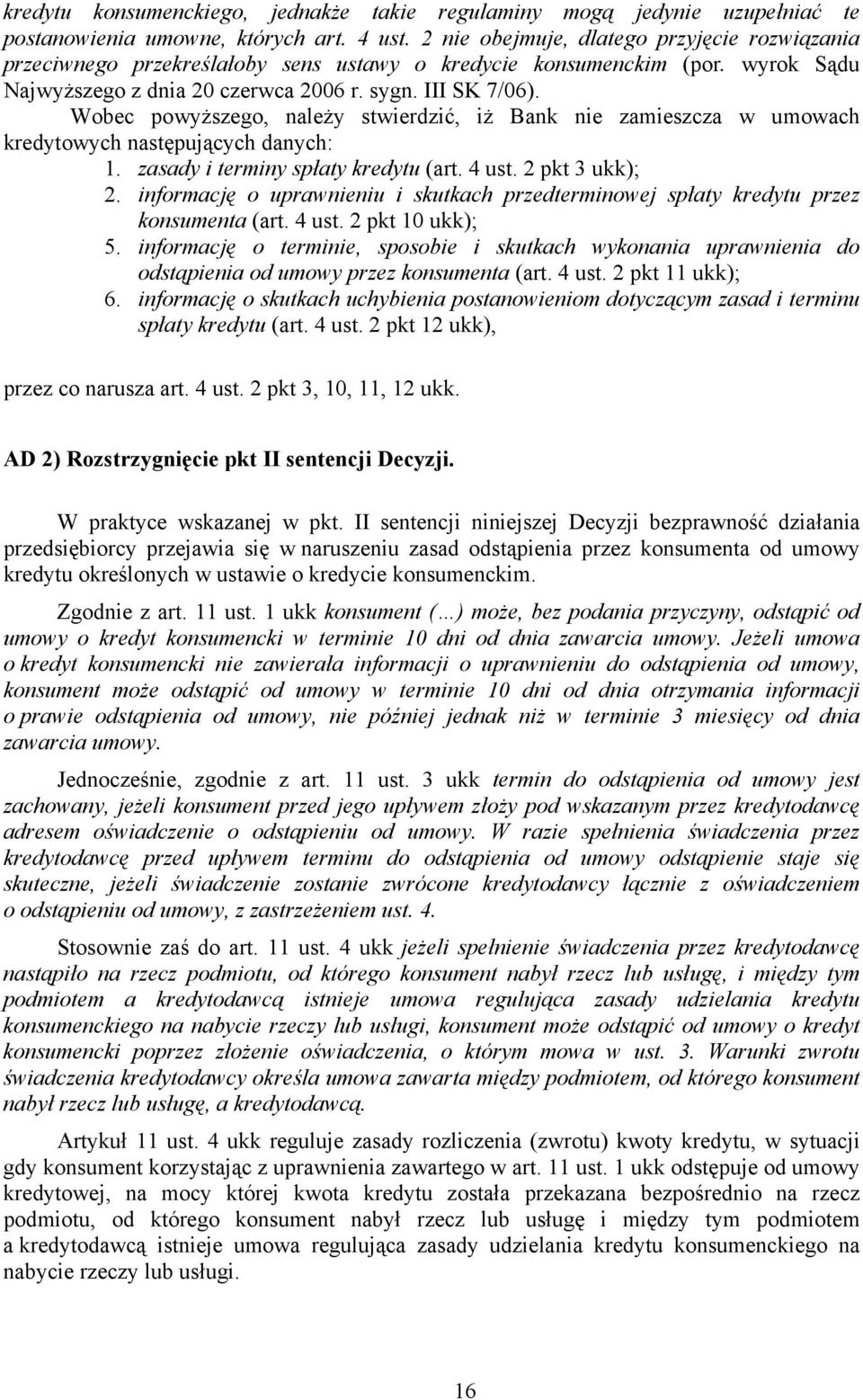 kredytu konsumenckiego, jednakże takie regulaminy mogą jedynie uzupełniać te postanowienia umowne, których art. 4 ust. 2 nie obejmuje, dlatego przyjęcie rozwiązania przeciwnego przekreślałoby sens ustawy o kredycie konsumenckim (por. wyrok Sądu Najwyższego z dnia 20 czerwca 2006 r. sygn. III SK 7/06).

Wobec powyższego, należy stwierdzić, iż Bank nie zamieszcza w umowach kredytowych następujących danych:

1. zasady i terminy spłaty kredytu (art. 4 ust. 2 pkt 3 ukk);
2. informację o uprawnieniu i skutkach przedterminowej spłaty kredytu przez konsumenta (art. 4 ust. 2 pkt 10 ukk);
5. informację o terminie, sposobie i skutkach wykonania uprawnienia do odstąpienia od umowy przez konsumenta (art. 4 ust. 2 pkt 11 ukk);
6. informację o skutkach uchybienia postanowieniom dotyczącym zasad i terminu spłaty kredytu (art. 4 ust. 2 pkt 12 ukk),

przez co narusza art. 4 ust. 2 pkt 3, 10, 11, 12 ukk.

AD 2) Rozstrzygnięcie pkt II sentencji Decyzji.

W praktyce wskazanej w pkt. II sentencji niniejszej Decyzji bezprawność działania przedsiębiorcy przejawia się w naruszeniu zasad odstąpienia przez konsumenta od umowy kredytu określonych w ustawie o kredycie konsumenckim.

Zgodnie z art. 11 ust. 1 ukk konsument (...) może, bez podania przyczyny, odstąpić od umowy o kredyt konsumencki w terminie 10 dni od dnia zawarcia umowy. Jeżeli umowa o kredyt konsumencki nie zawierała informacji o uprawnieniu do odstąpienia od umowy, konsument może odstąpić od umowy w terminie 10 dni od dnia otrzymania informacji o prawie odstąpienia od umowy, nie później jednak niż w terminie 3 miesięcy od dnia zawarcia umowy.

Jednocześnie, zgodnie z art. 11 ust. 3 ukk termin do odstąpienia od umowy jest zachowany, jeżeli konsument przed jego upływem złoży pod wskazanym przez kredytodawcę adresem oświadczenie o odstąpieniu od umowy. W razie spełnienia świadczenia przez kredytodawcę przed upływem terminu do odstąpienia od umowy odstąpienie staje się skuteczne, jeżeli świadczenie zostanie zwrócone kredytodawcy łącznie z oświadczeniem o odstąpieniu od umowy, z zastrzeżeniem ust. 4.

Stosownie zaś do art. 11 ust. 4 ukk jeżeli spełnienie świadczenia przez kredytodawcę nastąpiło na rzecz podmiotu, od którego konsument nabył rzecz lub usługę, i między tym podmiotem a kredytodawcą istnieje umowa regulująca zasady udzielania kredytu konsumenckiego na nabycie rzeczy lub usługi, konsument może odstąpić od umowy o kredyt konsumencki poprzez złożenie oświadczenia, o którym mowa w ust. 3. Warunki zwrotu świadczenia kredytodawcy określa umowa zawarta między podmiotem, od którego konsument nabył rzecz lub usługę, a kredytodawcą.

Artykuł 11 ust. 4 ukk reguluje zasady rozliczenia (zwrotu) kwoty kredytu, w sytuacji gdy konsument korzystając z uprawnienia zawartego w art. 11 ust. 1 ukk odstępuje od umowy kredytowej, na mocy której kwota kredytu została przekazana bezpośrednio na rzecz podmiotu, od którego konsument nabył rzecz lub usługę i między tym podmiotem a kredytodawcą istnieje umowa regulująca zasady udzielania kredytu konsumenckiego na nabycie rzeczy lub usługi.

16